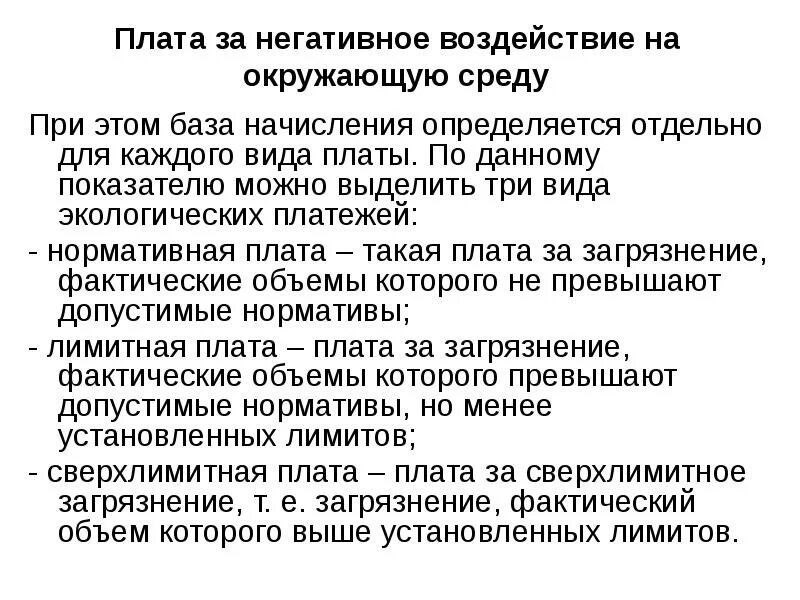 Плата за негативное воздействие на окружающую среду

При этом база начисления определяется отдельно для каждого вида платы. По данному показателю можно выделить три вида экологических платежей:

- нормативная плата – такая плата за загрязнение, фактические объемы которого не превышают допустимые нормативы;

- лимитная плата – плата за загрязнение, фактические объемы которого превышают допустимые нормативы, но менее установленных лимитов;

- сверхлимитная плата – плата за сверхлимитное загрязнение, т. е. загрязнение, фактический объем которого выше установленных лимитов.